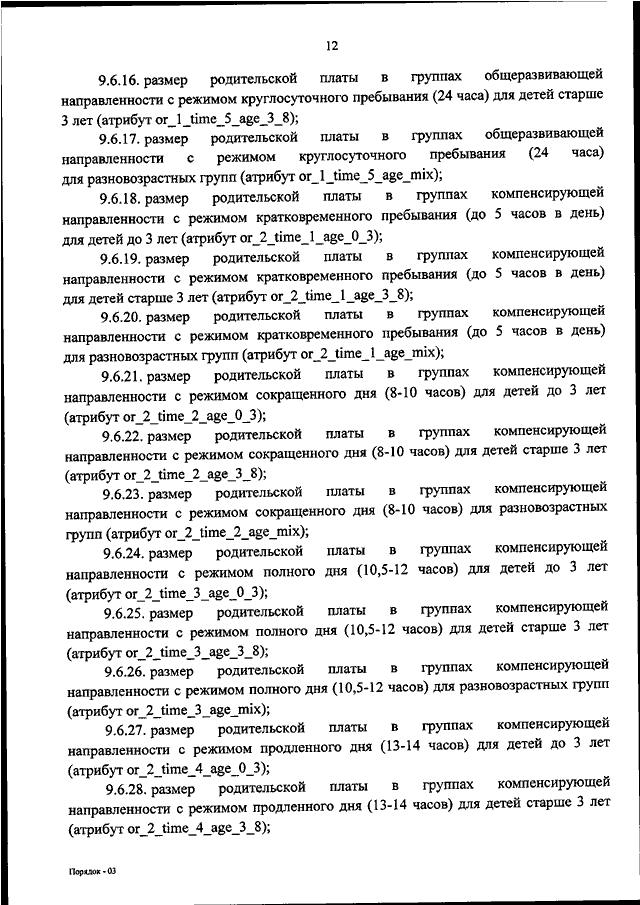 12

9.6.16. размер родительской платы в группах общеразвивающей направленности с режимом круглосуточного пребывания (24 часа) для детей старше 3 лет (атрибут or_1_time_5_age_3_8);

9.6.17. размер родительской платы в группах общеразвивающей направленности с режимом круглосуточного пребывания (24 часа) для разновозрастных групп (атрибут or_1_time_5_age_mix);

9.6.18. размер родительской платы в группах компенсирующей направленности с режимом кратковременного пребывания (до 5 часов в день) для детей до 3 лет (атрибут or_2_time_1_age_0_3);

9.6.19. размер родительской платы в группах компенсирующей направленности с режимом кратковременного пребывания (до 5 часов в день) для детей старше 3 лет (атрибут or_2_time_1_age_3_8);

9.6.20. размер родительской платы в группах компенсирующей направленности с режимом кратковременного пребывания (до 5 часов в день) для разновозрастных групп (атрибут or_2_time_1_age_mix);

9.6.21. размер родительской платы в группах компенсирующей направленности с режимом сокращенного дня (8-10 часов) для детей до 3 лет (атрибут or_2_time_2_age_0_3);

9.6.22. размер родительской платы в группах компенсирующей направленности с режимом сокращенного дня (8-10 часов) для детей старше 3 лет (атрибут or_2_time_2_age_3_8);

9.6.23. размер родительской платы в группах компенсирующей направленности с режимом сокращенного дня (8-10 часов) для разновозрастных групп (атрибут or_2_time_2_age_mix);

9.6.24. размер родительской платы в группах компенсирующей направленности с режимом полного дня (10,5-12 часов) для детей до 3 лет (атрибут or_2_time_3_age_0_3);

9.6.25. размер родительской платы в группах компенсирующей направленности с режимом полного дня (10,5-12 часов) для детей старше 3 лет (атрибут or_2_time_3_age_3_8);

9.6.26. размер родительской платы в группах компенсирующей направленности с режимом полного дня (10,5-12 часов) для разновозрастных групп (атрибут or_2_time_3_age_mix);

9.6.27. размер родительской платы в группах компенсирующей направленности с режимом продленного дня (13-14 часов) для детей до 3 лет (атрибут or_2_time_4_age_0_3);

9.6.28. размер родительской платы в группах компенсирующей направленности с режимом продленного дня (13-14 часов) для детей старше 3 лет (атрибут or_2_time_4_age_3_8);

Порядок - 03